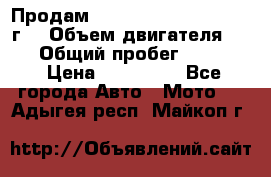 Продам
г Объем двигателя
Общий пробег
Цена Все
города Авто Мото
Адыгея респ Майкоп г

http://Объявлений.сайт